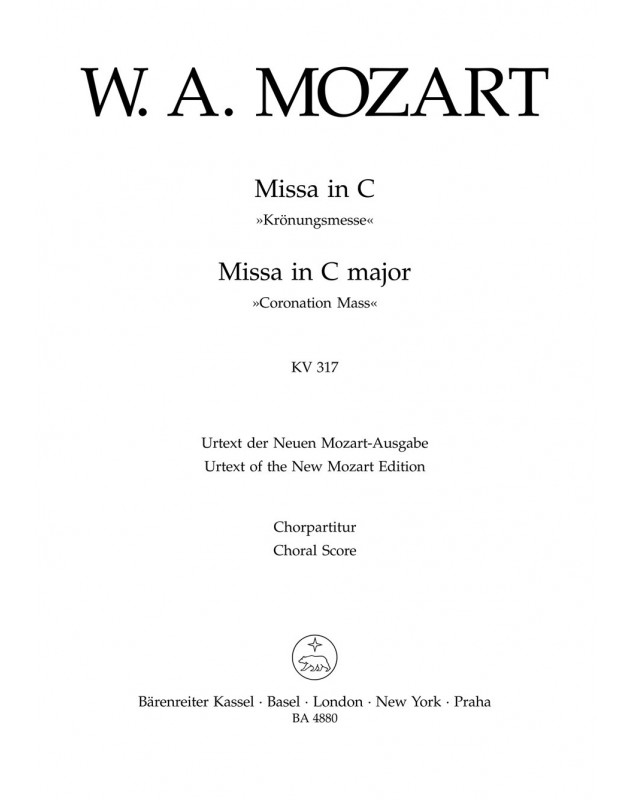 W. A. MOZART

Missa in C
»Krönungsmesse«

Missa in C major
»Coronation Mass«

KV 317

Urtext der Neuen Mozart-Ausgabe
Urtext of the New Mozart Edition

Chorpartitur
Choral Score

Bärenreiter Kassel · Basel · London · New York · Praha
BA 4880